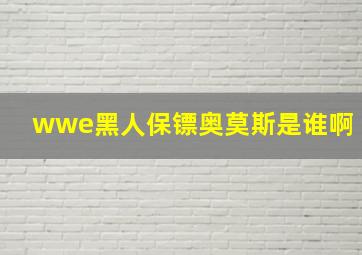 wwe黑人保镖奥莫斯是谁啊